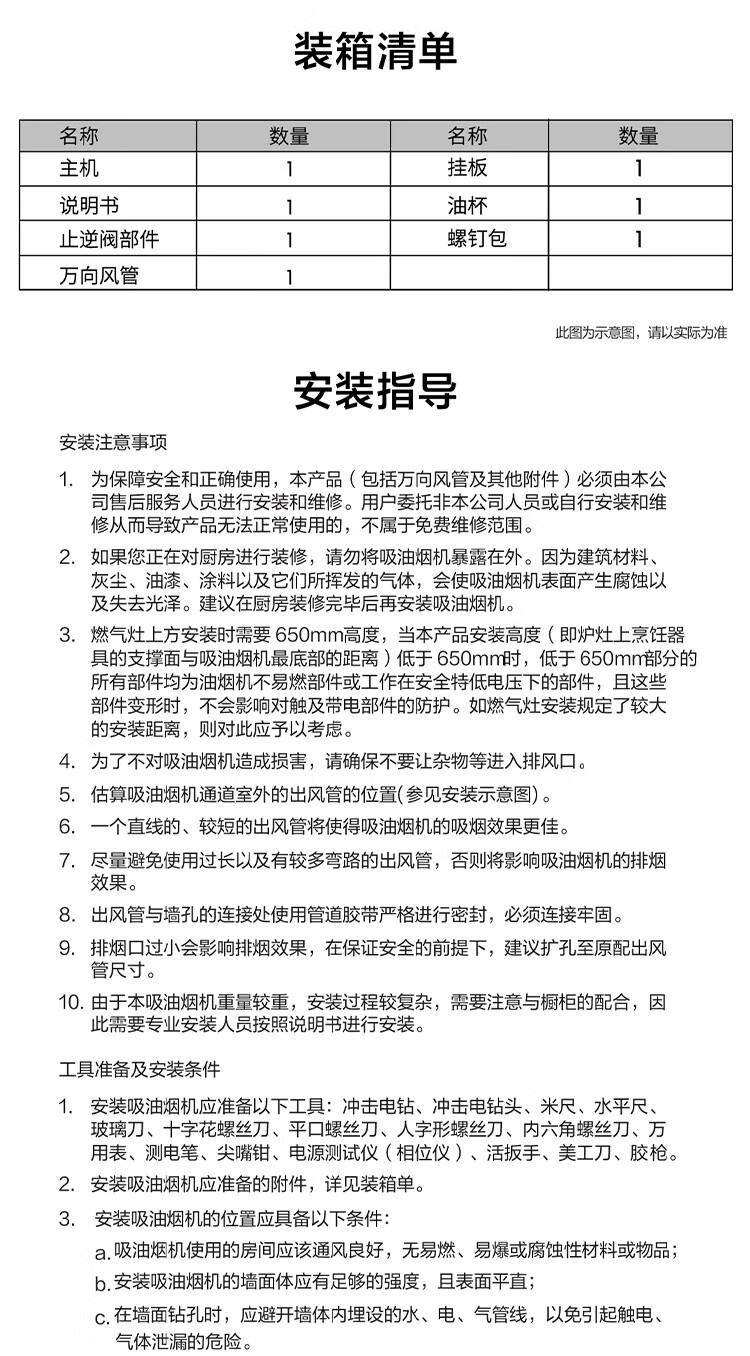 装箱清单

| 名称 | 数量 | 名称 | 数量 |
|---|---|---|---|
| 主机 | 1 | 挂板 | 1 |
| 说明书 | 1 | 油杯 | 1 |
| 止逆阀部件 | 1 | 螺钉包 | 1 |
| 万向风管 | 1 | | |

此图为示意图，请以实际为准

安装指导

安装注意事项

1. 为保障安全和正确使用，本产品（包括万向风管及其他附件）必须由本公司售后服务人员进行安装和维修。用户委托非本公司人员或自行安装和维修从而导致产品无法正常使用的，不属于免费维修范围。

2. 如果您正在对厨房进行装修，请勿将吸油烟机暴露在外。因为建筑材料、灰尘、油漆、涂料以及它们所挥发的气体，会使吸油烟机表面产生腐蚀以及失去光泽。建议在厨房装修完毕后再安装吸油烟机。

3. 燃气灶上方安装时需要 650mm高度，当本产品安装高度（即炉灶上烹饪器具的支撑面与吸油烟机最底部的距离）低于 650mm时，低于 650mm部分的所有部件均为油烟机不易燃部件或工作在安全特低电压下的部件，且这些部件变形时，不会影响对触及带电部件的防护。如燃气灶安装规定了较大的安装距离，则对此应予以考虑。

4. 为了不对吸油烟机造成损害，请确保不要让杂物等进入排风口。

5. 估算吸油烟机通道室外的出风管的位置(参见安装示意图)。

6. 一个直线的、较短的出风管将使得吸油烟机的吸烟效果更佳。

7. 尽量避免使用过长以及有较多弯路的出风管，否则将影响吸油烟机的排烟效果。

8. 出风管与墙孔的连接处使用管道胶带严格进行密封，必须连接牢固。

9. 排烟口过小会影响排烟效果，在保证安全的前提下，建议扩孔至原配出风管尺寸。

10. 由于本吸油烟机重量较重，安装过程较复杂，需要注意与橱柜的配合，因此需要专业安装人员按照说明书进行安装。

工具准备及安装条件

1. 安装吸油烟机应准备以下工具：冲击电钻、冲击电钻头、米尺、水平尺、玻璃刀、十字花螺丝刀、平口螺丝刀、人字形螺丝刀、内六角螺丝刀、万用表、测电笔、尖嘴钳、电源测试仪（相位仪）、活扳手、美工刀、胶枪。

2. 安装吸油烟机应准备的附件，详见装箱单。

3. 安装吸油烟机的位置应具备以下条件：

a. 吸油烟机使用的房间应该通风良好，无易燃、易爆或腐蚀性材料或物品；

b. 安装吸油烟机的墙面体应有足够的强度，且表面平直；

c. 在墙面钻孔时，应避开墙体内埋设的水、电、气管线，以免引起触电、气体泄漏的危险。